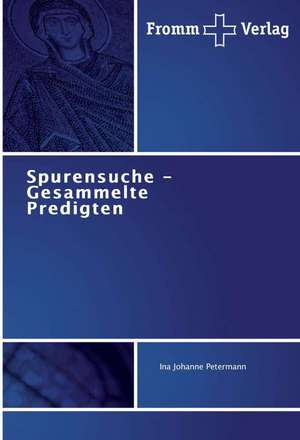 Fromm Verlag

Spurensuche – Gesammelte Predigten

Ina Johanne Petermann